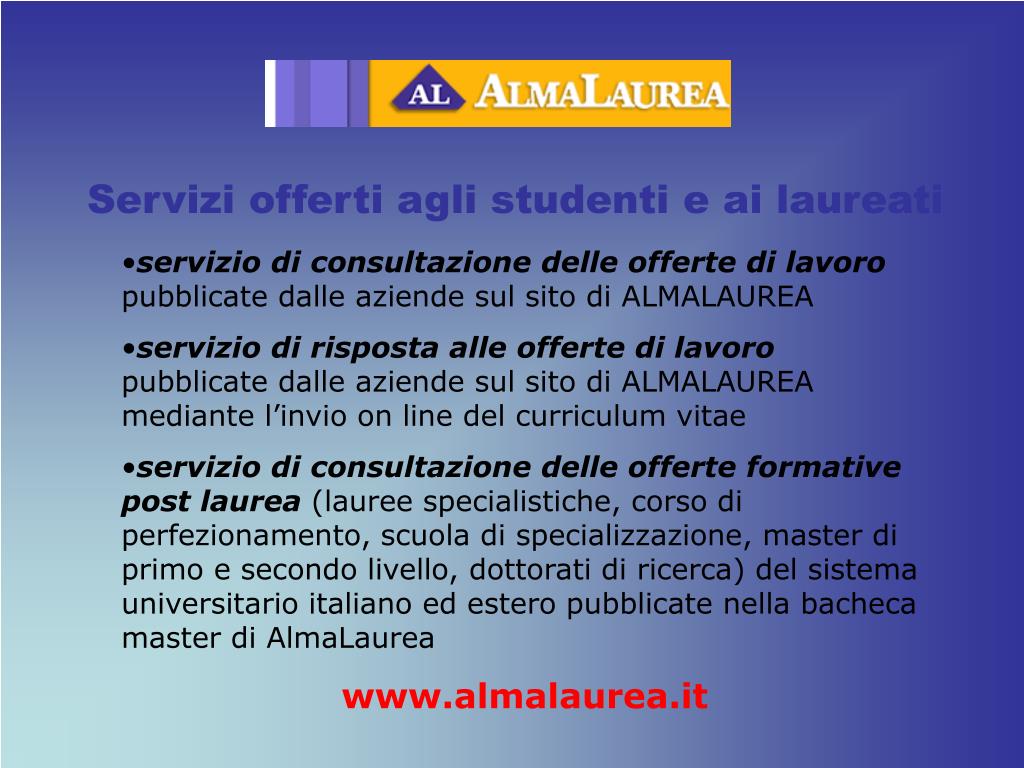 AL ALMALAUREA

Servizi offerti agli studenti e ai laureati

• servizio di consultazione delle offerte di lavoro pubblicate dalle aziende sul sito di ALMALAUREA

• servizio di risposta alle offerte di lavoro pubblicate dalle aziende sul sito di ALMALAUREA mediante l'invio on line del curriculum vitae

• servizio di consultazione delle offerte formative post laurea (lauree specialistiche, corso di perfezionamento, scuola di specializzazione, master di primo e secondo livello, dottorati di ricerca) del sistema universitario italiano ed estero pubblicate nella bacheca master di AlmaLaurea

www.almalaurea.it